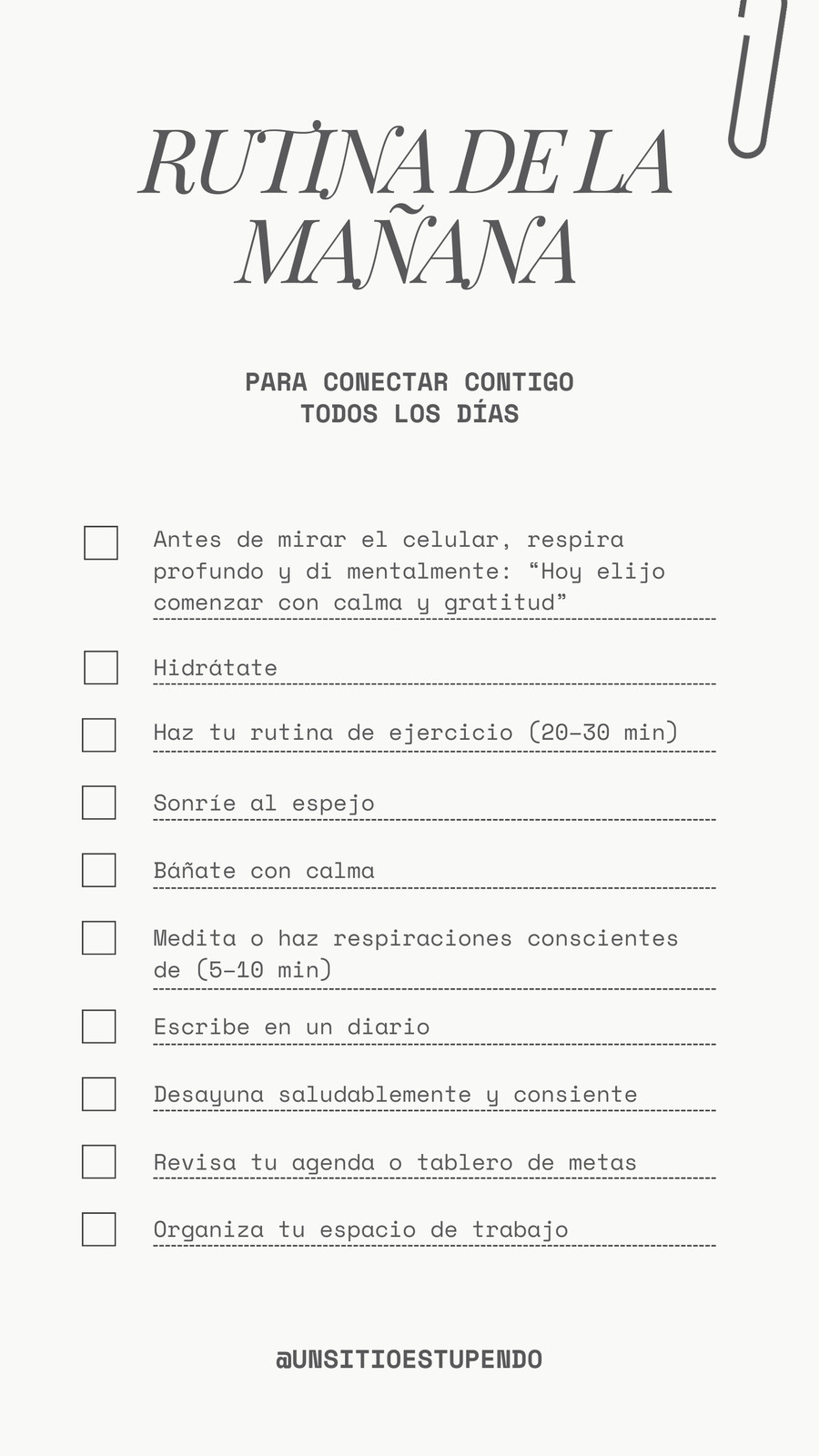 RUTINA DE LA MAÑANA

PARA CONECTAR CONTIGO TODOS LOS DÍAS

Antes de mirar el celular, respira profundo y di mentalmente: “Hoy elijo comenzar con calma y gratitud”

Hidrátate

Haz tu rutina de ejercicio (20-30 min)

Sonríe al espejo

Báñate con calma

Medita o haz respiraciones conscientes de (5-10 min)

Escribe en un diario

Desayuna saludablemente y consiente

Revisa tu agenda o tablero de metas

Organiza tu espacio de trabajo

@UNSITIOESTUPENDO